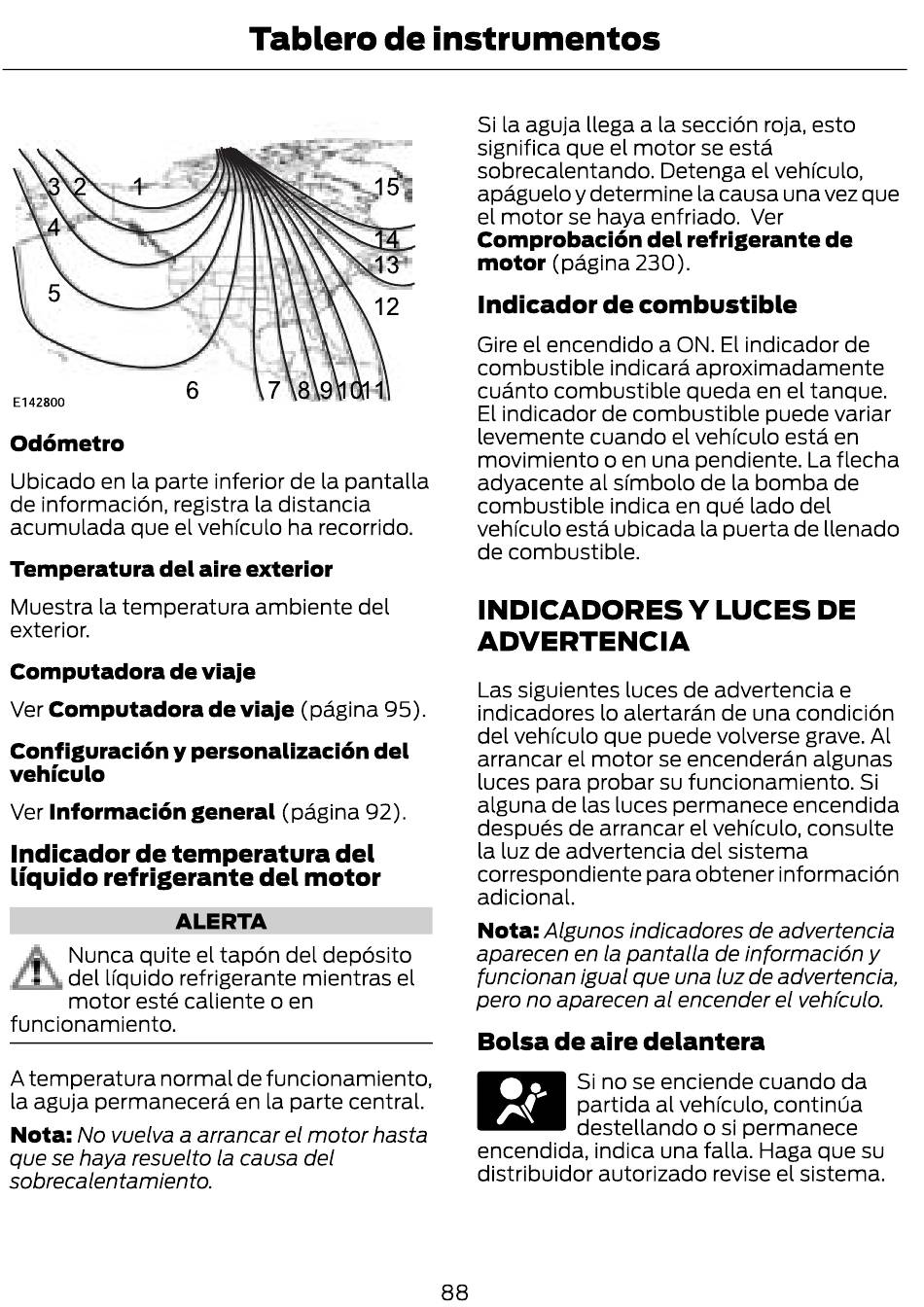 Tablero de instrumentos

3 2 1 15 4 14 13 5 12 6 7 8 9 10 11

E142800

Odómetro

Ubicado en la parte inferior de la pantalla de información, registra la distancia acumulada que el vehículo ha recorrido.

Temperatura del aire exterior

Muestra la temperatura ambiente del exterior.

Computadora de viaje

Ver Computadora de viaje (página 95).

Configuración y personalización del vehículo

Ver Información general (página 92).

Indicador de temperatura del líquido refrigerante del motor

ALERTA

Nunca quite el tapón del depósito del líquido refrigerante mientras el motor esté caliente o en funcionamiento.

A temperatura normal de funcionamiento, la aguja permanecerá en la parte central.

Nota: No vuelva a arrancar el motor hasta que se haya resuelto la causa del sobrecalentamiento.

Si la aguja llega a la sección roja, esto significa que el motor se está sobrecalentando. Detenga el vehículo, apáguelo y determine la causa una vez que el motor se haya enfriado. Ver Comprobación del refrigerante de motor (página 230).

Indicador de combustible

Gire el encendido a ON. El indicador de combustible indicará aproximadamente cuánto combustible queda en el tanque. El indicador de combustible puede variar levemente cuando el vehículo está en movimiento o en una pendiente. La flecha adyacente al símbolo de la bomba de combustible indica en qué lado del vehículo está ubicada la puerta de llenado de combustible.

INDICADORES Y LUCES DE ADVERTENCIA

Las siguientes luces de advertencia e indicadores lo alertarán de una condición del vehículo que puede volverse grave. Al arrancar el motor se encenderán algunas luces para probar su funcionamiento. Si alguna de las luces permanece encendida después de arrancar el vehículo, consulte la luz de advertencia del sistema correspondiente para obtener información adicional.

Nota: Algunos indicadores de advertencia aparecen en la pantalla de información y funcionan igual que una luz de advertencia, pero no aparecen al encender el vehículo.

Bolsa de aire delantera

Si no se enciende cuando da partida al vehículo, continúa destellando o si permanece encendida, indica una falla. Haga que su distribuidor autorizado revise el sistema.

88